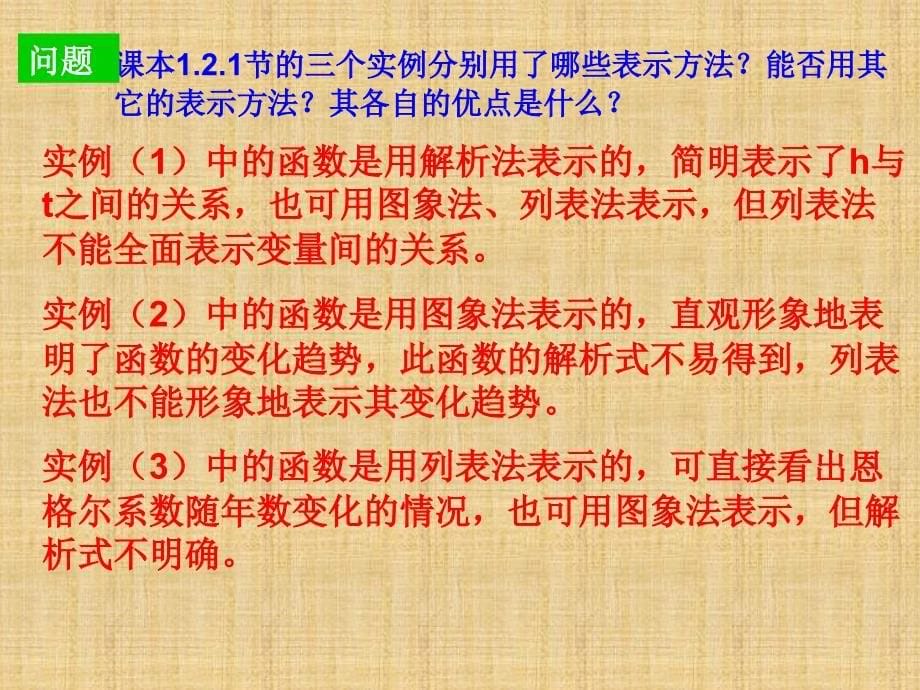 问题 课本1.2.1节的三个实例分别用了哪些表示方法？能否用其它的表示方法？其各自的优点是什么？

实例（1）中的函数是用解析法表示的，简明表示了h与t之间的关系，也可用图象法、列表法表示，但列表法不能全面表示变量间的关系。

实例（2）中的函数是用图象法表示的，直观形象地表明了函数的变化趋势，此函数的解析式不易得到，列表法也不能形象地表示其变化趋势。

实例（3）中的函数是用列表法表示的，可直接看出恩格尔系数随年数变化的情况，也可用图象法表示，但解析式不明确。